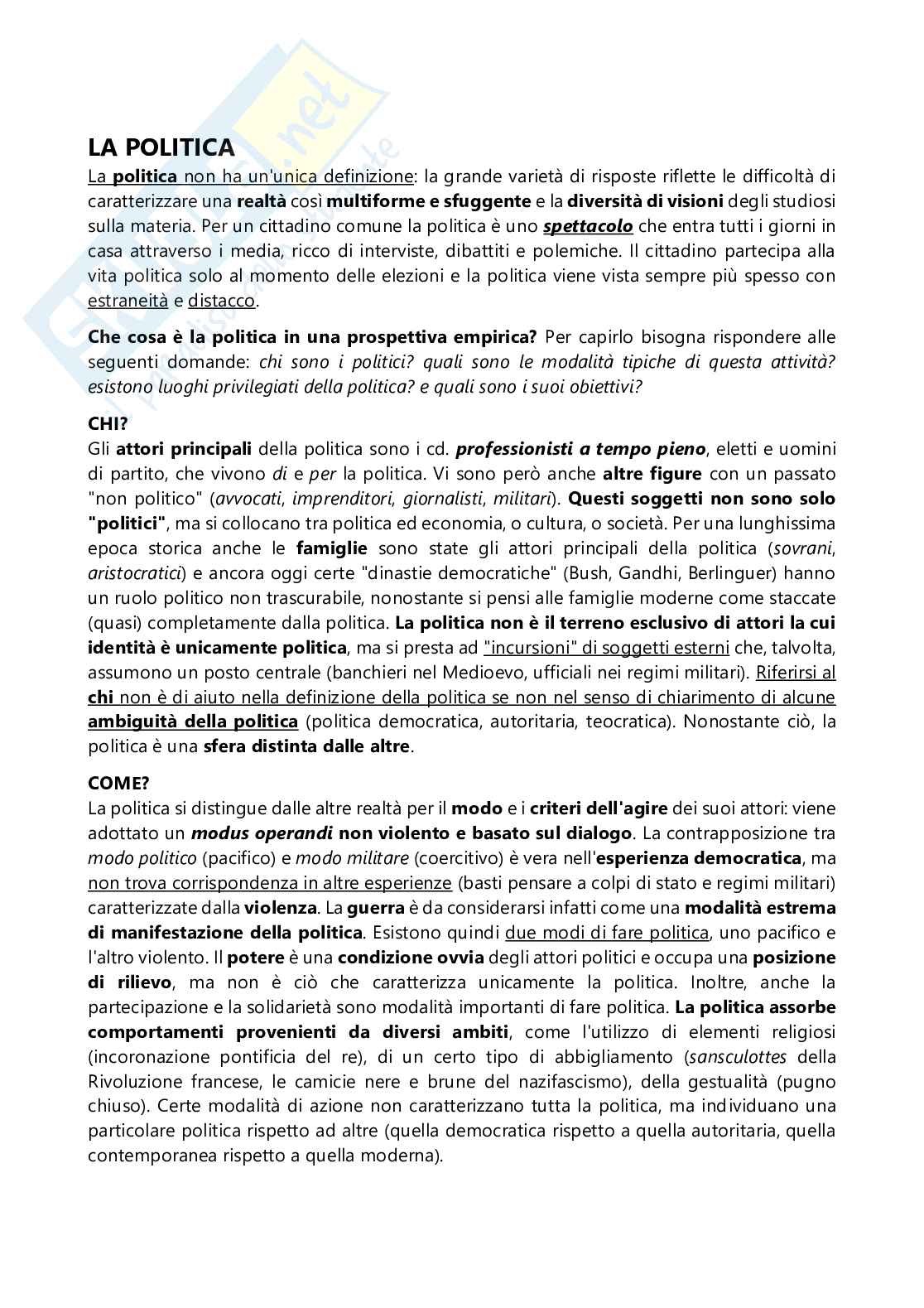 LA POLITICA

La politica non ha un'unica definizione: la grande varietà di risposte riflette le difficoltà di caratterizzare una realtà così multiforme e sfuggente e la diversità di visioni degli studiosi sulla materia. Per un cittadino comune la politica è uno spettacolo che entra tutti i giorni in casa attraverso i media, ricco di interviste, dibattiti e polemiche. Il cittadino partecipa alla vita politica solo al momento delle elezioni e la politica viene vista sempre più spesso con estraneità e distacco.

Che cosa è la politica in una prospettiva empirica? Per capirlo bisogna rispondere alle seguenti domande: chi sono i politici? quali sono le modalità tipiche di questa attività? esistono luoghi privilegiati della politica? e quali sono i suoi obiettivi?

CHI?
Gli attori principali della politica sono i cd. professionisti a tempo pieno, eletti e uomini di partito, che vivono di e per la politica. Vi sono però anche altre figure con un passato "non politico" (avvocati, imprenditori, giornalisti, militari). Questi soggetti non sono solo "politici", ma si collocano tra politica ed economia, o cultura, o società. Per una lunghissima epoca storica anche le famiglie sono state gli attori principali della politica (sovrani, aristocratici) e ancora oggi certe "dinastie democratiche" (Bush, Gandhi, Berlinguer) hanno un ruolo politico non trascurabile, nonostante si pensi alle famiglie moderne come staccate (quasi) completamente dalla politica. La politica non è il terreno esclusivo di attori la cui identità è unicamente politica, ma si presta ad "incursioni" di soggetti esterni che, talvolta, assumono un posto centrale (banchieri nel Medioevo, ufficiali nei regimi militari). Riferirsi al chi non è di aiuto nella definizione della politica se non nel senso di chiarimento di alcune ambiguità della politica (politica democratica, autoritaria, teocratica). Nonostante ciò, la politica è una sfera distinta dalle altre.

COME?
La politica si distingue dalle altre realtà per il modo e i criteri dell'agire dei suoi attori: viene adottato un modus operandi non violento e basato sul dialogo. La contrapposizione tra modo politico (pacifico) e modo militare (coercitivo) è vera nell'esperienza democratica, ma non trova corrispondenza in altre esperienze (basti pensare a colpi di stato e regimi militari) caratterizzate dalla violenza. La guerra è da considerarsi infatti come una modalità estrema di manifestazione della politica. Esistono quindi due modi di fare politica, uno pacifico e l'altro violento. Il potere è una condizione ovvia degli attori politici e occupa una posizione di rilievo, ma non è ciò che caratterizza unicamente la politica. Inoltre, anche la partecipazione e la solidarietà sono modalità importanti di fare politica. La politica assorbe comportamenti provenienti da diversi ambiti, come l'utilizzo di elementi religiosi (incoronazione pontificia del re), di un certo tipo di abbigliamento (sansculottes della Rivoluzione francese, le camicie nere e brune del nazifascismo), della gestualità (pugno chiuso). Certe modalità di azione non caratterizzano tutta la politica, ma individuano una particolare politica rispetto ad altre (quella democratica rispetto a quella autoritaria, quella contemporanea rispetto a quella moderna).